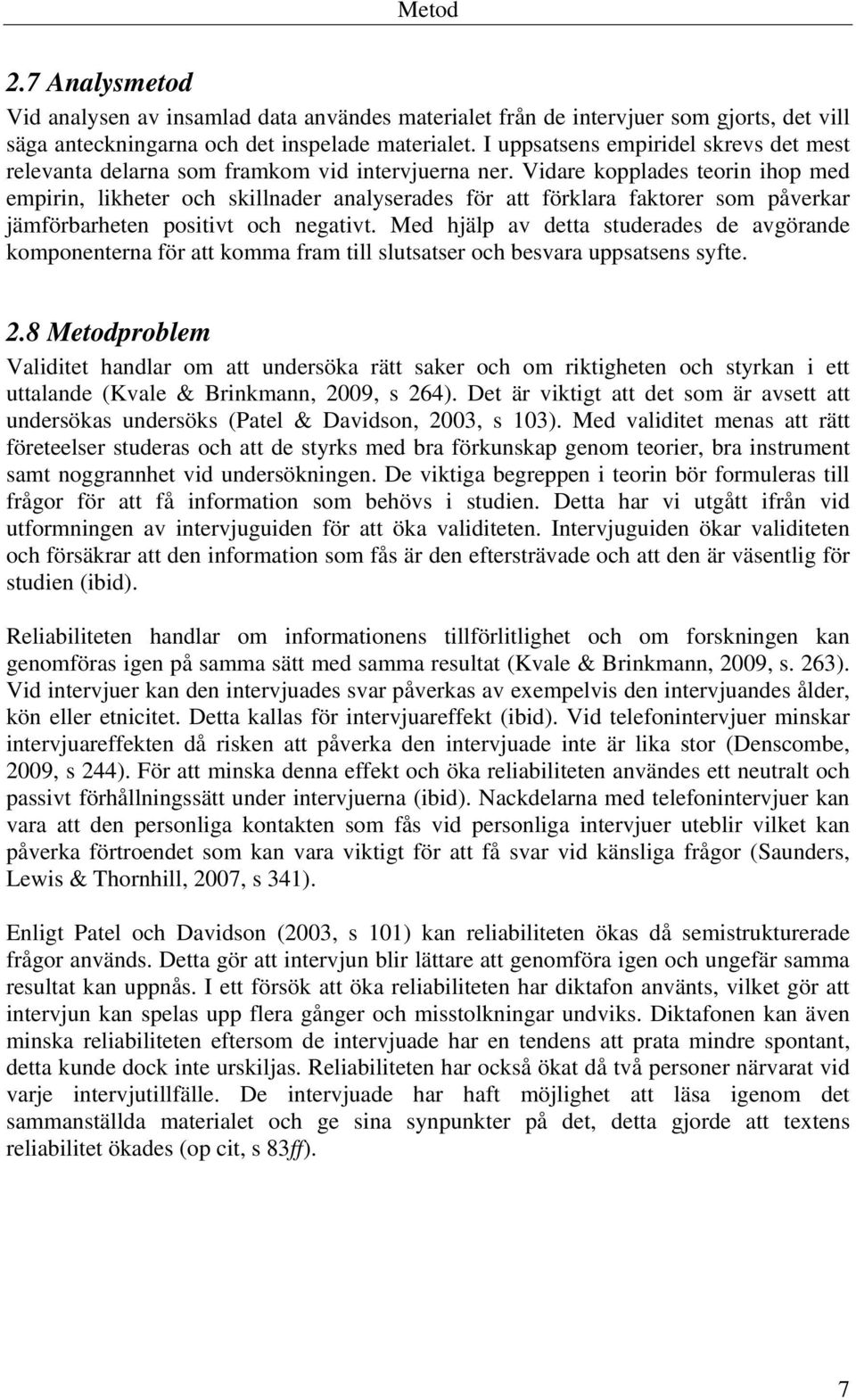 Metod

2.7 Analysmetod

Vid analysen av insamlad data användes materialet från de intervjuer som gjorts, det vill säga anteckningarna och det inspelade materialet. I uppsatsens empiridel skrevs det mest relevanta delarna som framkom vid intervjuerna ner. Vidare kopplades teorin ihop med empirin, likheter och skillnader analyserades för att förklara faktorer som påverkar jämförbarheten positivt och negativt. Med hjälp av detta studerades de avgörande komponenterna för att komma fram till slutsatser och besvara uppsatsens syfte.

2.8 Metodproblem

Validitet handlar om att undersöka rätt saker och om riktigheten och styrkan i ett uttalande (Kvale & Brinkmann, 2009, s 264). Det är viktigt att det som är avsett att undersökas undersöks (Patel & Davidson, 2003, s 103). Med validitet menas att rätt företeelser studeras och att de styrks med bra förkunskap genom teorier, bra instrument samt noggrannhet vid undersökningen. De viktiga begreppen i teorin bör formuleras till frågor för att få information som behövs i studien. Detta har vi utgått ifrån vid utformningen av intervjuguiden för att öka validiteten. Intervjuguiden ökar validiteten och försäkrar att den information som fås är den eftersträvade och att den är väsentlig för studien (ibid).

Reliabiliteten handlar om informationens tillförlitlighet och om forskningen kan genomföras igen på samma sätt med samma resultat (Kvale & Brinkmann, 2009, s. 263). Vid intervjuer kan den intervjuades svar påverkas av exempelvis den intervjuandes ålder, kön eller etnicitet. Detta kallas för intervjuareffekt (ibid). Vid telefonintervjuer minskar intervjuareffekten då risken att påverka den intervjuade inte är lika stor (Denscombe, 2009, s 244). För att minska denna effekt och öka reliabiliteten användes ett neutralt och passivt förhållningssätt under intervjuerna (ibid). Nackdelarna med telefonintervjuer kan vara att den personliga kontakten som fås vid personliga intervjuer uteblir vilket kan påverka förtroendet som kan vara viktigt för att få svar vid känsliga frågor (Saunders, Lewis & Thornhill, 2007, s 341).

Enligt Patel och Davidson (2003, s 101) kan reliabiliteten ökas då semistrukturerade frågor används. Detta gör att intervjun blir lättare att genomföra igen och ungefär samma resultat kan uppnås. I ett försök att öka reliabiliteten har diktafon använts, vilket gör att intervjun kan spelas upp flera gånger och misstolkningar undviks. Diktafonen kan även minska reliabiliteten eftersom de intervjuade har en tendens att prata mindre spontant, detta kunde dock inte urskiljas. Reliabiliteten har också ökat då två personer närvarat vid varje intervjutillfälle. De intervjuade har haft möjlighet att läsa igenom det sammanställda materialet och ge sina synpunkter på det, detta gjorde att textens reliabilitet ökades (op cit, s 83ff).

7